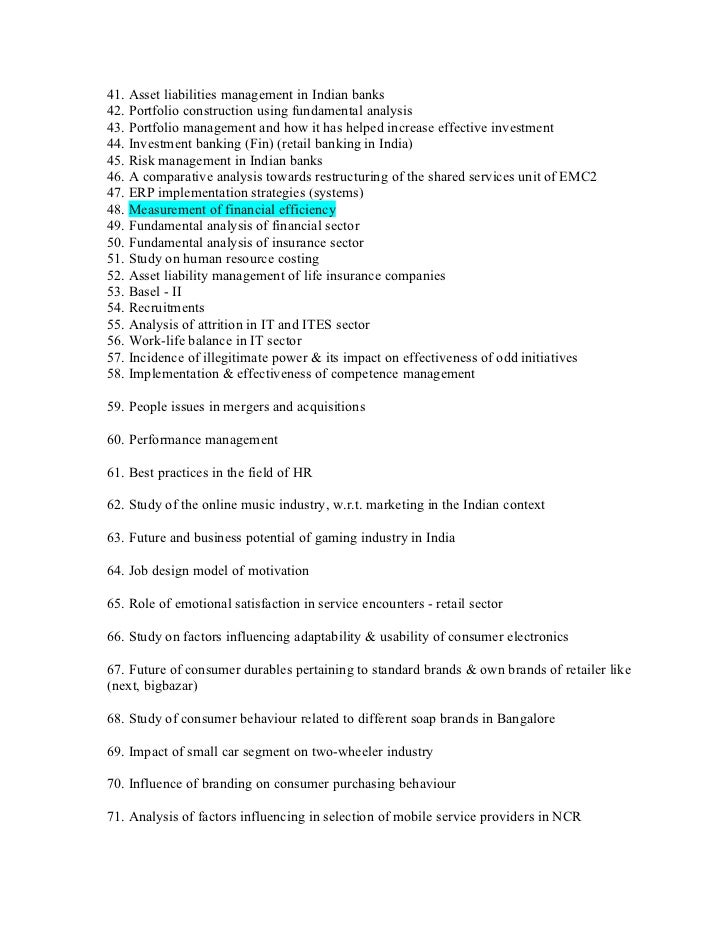 41. Asset liabilities management in Indian banks
42. Portfolio construction using fundamental analysis
43. Portfolio management and how it has helped increase effective investment
44. Investment banking (Fin) (retail banking in India)
45. Risk management in Indian banks
46. A comparative analysis towards restructuring of the shared services unit of EMC2
47. ERP implementation strategies (systems)
48. Measurement of financial efficiency
49. Fundamental analysis of financial sector
50. Fundamental analysis of insurance sector
51. Study on human resource costing
52. Asset liability management of life insurance companies
53. Basel - II
54. Recruitments
55. Analysis of attrition in IT and ITES sector
56. Work-life balance in IT sector
57. Incidence of illegitimate power & its impact on effectiveness of odd initiatives
58. Implementation & effectiveness of competence management

59. People issues in mergers and acquisitions

60. Performance management

61. Best practices in the field of HR

62. Study of the online music industry, w.r.t. marketing in the Indian context

63. Future and business potential of gaming industry in India

64. Job design model of motivation

65. Role of emotional satisfaction in service encounters - retail sector

66. Study on factors influencing adaptability & usability of consumer electronics

67. Future of consumer durables pertaining to standard brands & own brands of retailer like (next, bigbazar)

68. Study of consumer behaviour related to different soap brands in Bangalore

69. Impact of small car segment on two-wheeler industry

70. Influence of branding on consumer purchasing behaviour

71. Analysis of factors influencing in selection of mobile service providers in NCR